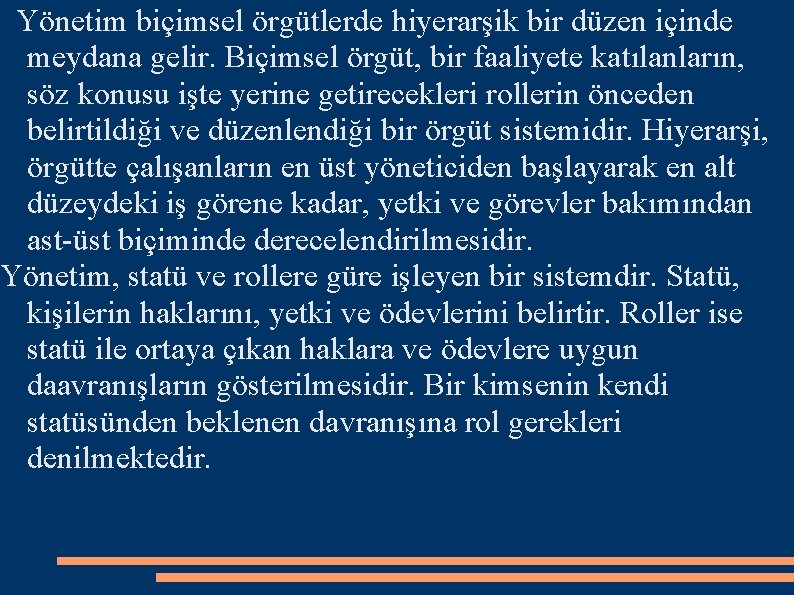 Yönetim biçimsel örgütlerde hiyerarşik bir düzen içinde meydana gelir. Biçimsel örgüt, bir faaliyete katılanların, söz konusu işte yerine getirecekleri rollerin önceden belirtildiği ve düzenlendiği bir örgüt sistemidir. Hiyerarşi, örgütte çalışanların en üst yöneticiden başlayarak en alt düzeydeki iş görene kadar, yetki ve görevler bakımından ast-üst biçiminde derecelendirilmesidir.

Yönetim, statü ve rollere güre işleyen bir sistemdir. Statü, kişilerin haklarını, yetki ve ödevlerini belirtir. Roller ise statü ile ortaya çıkan haklara ve ödevlere uygun daavranışların gösterilmesidir. Bir kimsenin kendi statüsünden beklenen davranışına rol gerekleri denilmektedir.